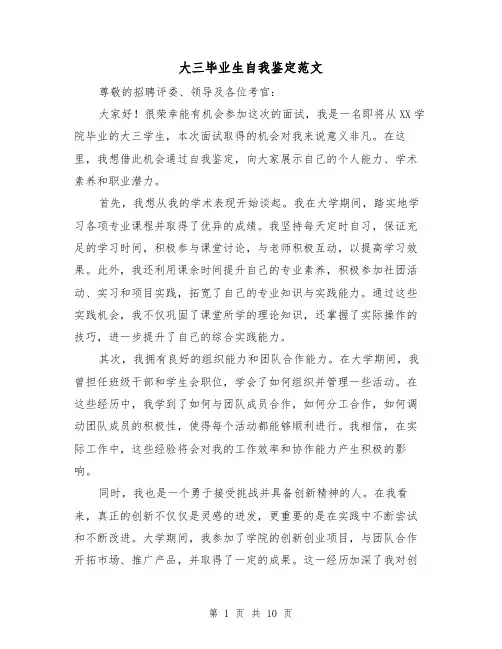 大三毕业生自我鉴定范文

尊敬的招聘评委、领导及各位考官：

大家好！很荣幸能有机会参加这次的面试，我是一名即将从XX学院毕业的大三学生，本次面试取得的机会对我来说意义非凡。在这里，我想借此机会通过自我鉴定，向大家展示自己的个人能力、学术素养和职业潜力。

首先，我想从我的学术表现开始谈起。我在大学期间，踏实地学习各项专业课程并取得了优异的成绩。我坚持每天定时自习，保证充足的学习时间，积极参与课堂讨论，与老师积极互动，以提高学习效果。此外，我还利用课余时间提升自己的专业素养，积极参加社团活动、实习和项目实践，拓宽了自己的专业知识与实践能力。通过这些实践机会，我不仅巩固了课堂所学的理论知识，还掌握了实际操作的技巧，进一步提升了自己的综合实践能力。

其次，我拥有良好的组织能力和团队合作能力。在大学期间，我曾担任班级干部和学生会职位，学会了如何组织并管理一些活动。在这些经历中，我学到了如何与团队成员合作，如何分工合作，如何调动团队成员的积极性，使得每个活动都能够顺利进行。我相信，在实际工作中，这些经验将会对我的工作效率和协作能力产生积极的影响。

同时，我也是一个勇于接受挑战并具备创新精神的人。在我看来，真正的创新不仅仅是灵感的迸发，更重要的是在实践中不断尝试和不断改进。大学期间，我参加了学院的创新创业项目，与团队合作开拓市场、推广产品，并取得了一定的成果。这一经历加深了我对创

第 1 页 共 10 页